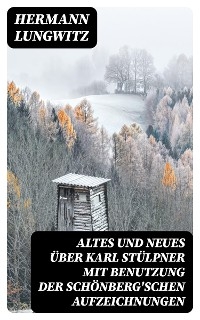 HERMANN LUNGWITZ

ALTES UND NEUES ÜBER KARL STÜLPNER MIT BENUTZUNG DER SCHÖNBERG'SCHEN AUFZEICHNUNGEN